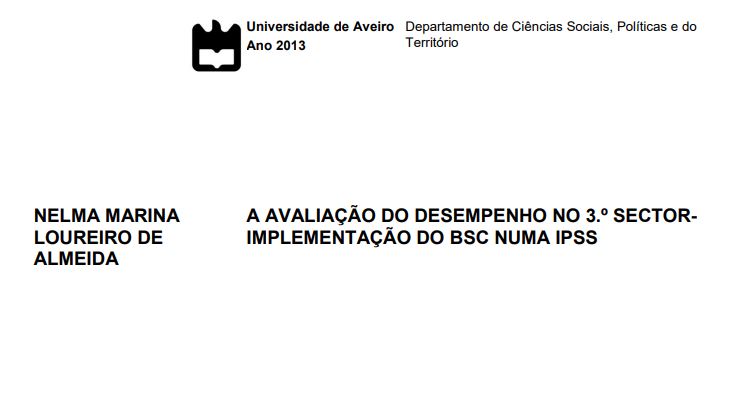 Universidade de Aveiro
Ano 2013

Departamento de Ciências Sociais, Políticas e do Território

NELMA MARINA LOUREIRO DE ALMEIDA

A AVALIAÇÃO DO DESEMPENHO NO 3.º SECTOR- IMPLEMENTAÇÃO DO BSC NUMA IPSS